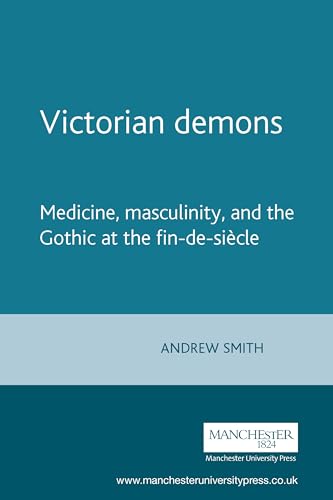 Victorian demons

Medicine, masculinity, and the Gothic at the fin-de-siècle

ANDREW SMITH

MANCHESTER
1824

Manchester University Press

www.manchesteruniversitypress.co.uk